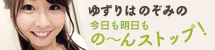 ゆずりはのぞみの
今日も明日も
の〜んストップ！